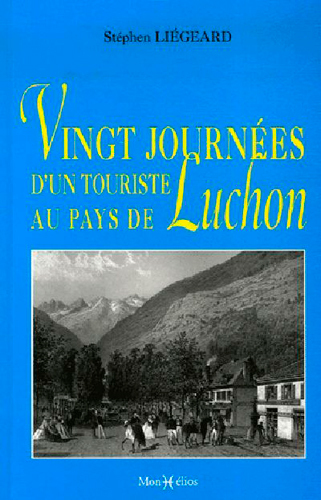 Stéphen LIÉGEARD

VINGT JOURNÉES
D'UN TOURISTE
AU PAYS DE Luchon

MonHélios